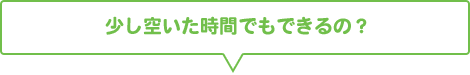 少し空いた時間でもできるの？